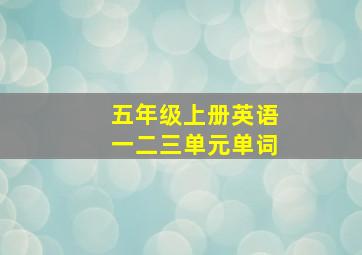 五年级上册英语
一二三单元单词